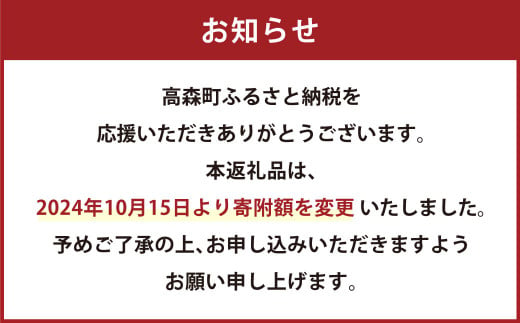 お知らせ

高森町ふるさと納税を
応援いただきありがとうございます。
本返礼品は、
2024年10月15日より寄附額を変更 いたしました。
予めご了承の上、お申し込みいただきますよう
お願い申し上げます。